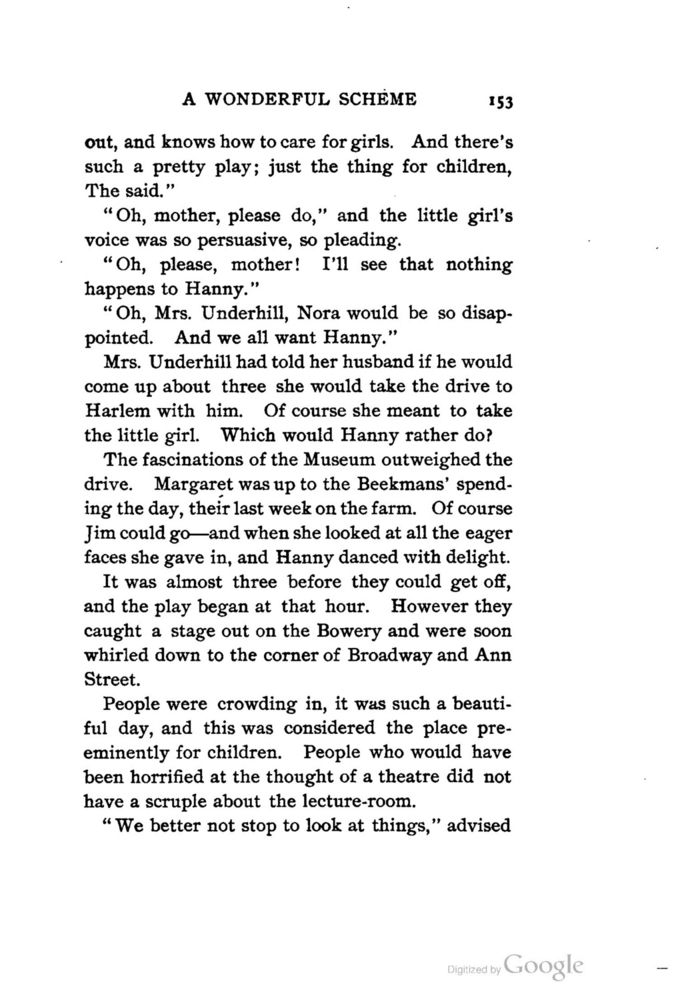 A WONDERFUL SCHEME 153

out, and knows how to care for girls. And there's such a pretty play; just the thing for children, The said."

"Oh, mother, please do," and the little girl's voice was so persuasive, so pleading.

"Oh, please, mother! I'll see that nothing happens to Hanny."

"Oh, Mrs. Underhill, Nora would be so disappointed. And we all want Hanny."

Mrs. Underhill had told her husband if he would come up about three she would take the drive to Harlem with him. Of course she meant to take the little girl. Which would Hanny rather do?

The fascinations of the Museum outweighed the drive. Margaret was up to the Beekmans' spending the day, their last week on the farm. Of course Jim could go—and when she looked at all the eager faces she gave in, and Hanny danced with delight.

It was almost three before they could get off, and the play began at that hour. However they caught a stage out on the Bowery and were soon whirled down to the corner of Broadway and Ann Street.

People were crowding in, it was such a beautiful day, and this was considered the place preeminently for children. People who would have been horrified at the thought of a theatre did not have a scruple about the lecture-room.

"We better not stop to look at things," advised

Digitized by Google